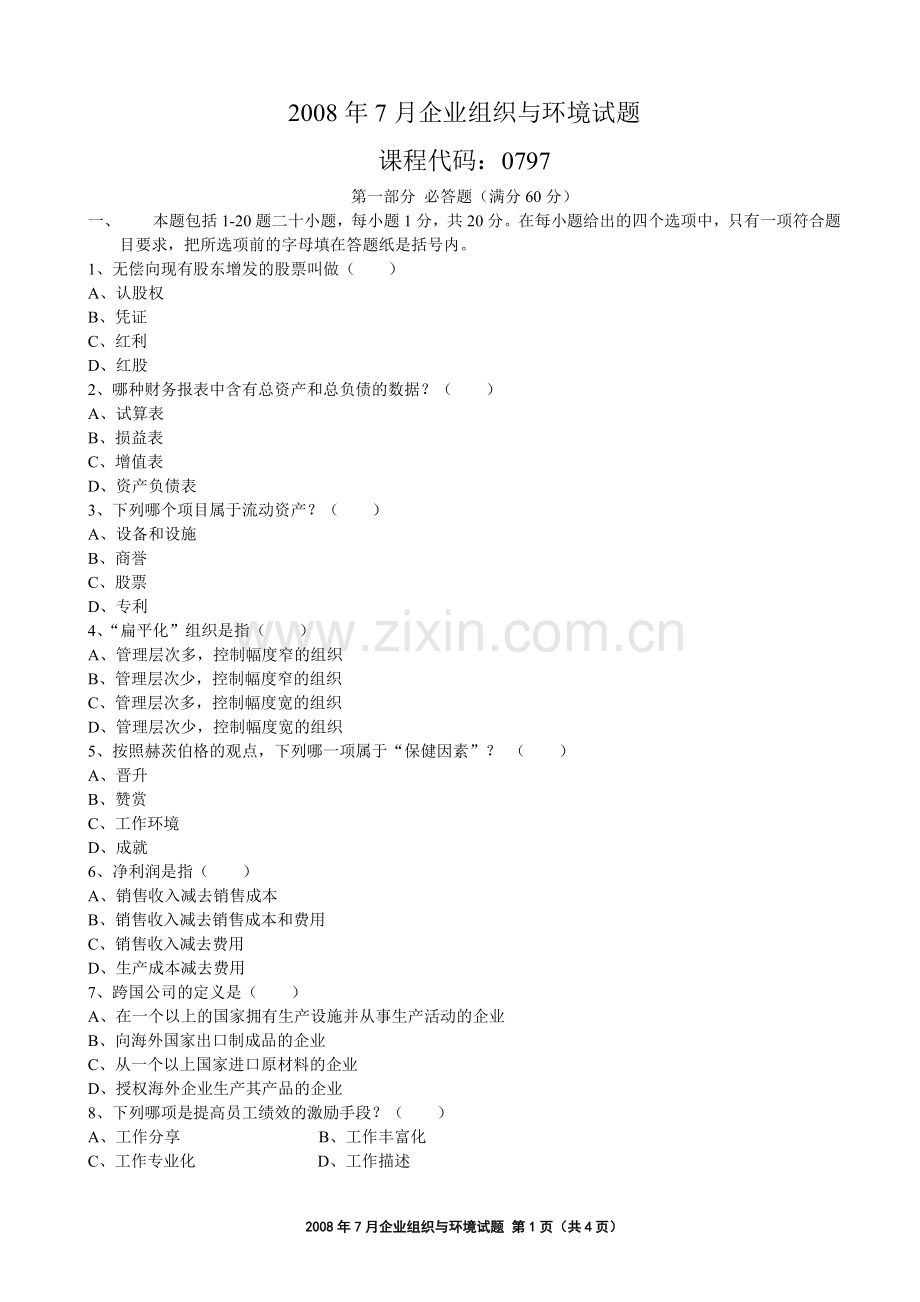 2008 年 7 月企业组织与环境试题

课程代码：0797

第一部分 必答题（满分 60 分）

一、 本题包括 1-20 题二十小题，每小题 1 分，共 20 分。在每小题给出的四个选项中，只有一项符合题目要求，把所选项前的字母填在答题纸是括号内。

1、无偿向现有股东增发的股票叫做（ ）
A、认股权
B、凭证
C、红利
D、红股

2、哪种财务报表中含有总资产和总负债的数据？（ ）
A、试算表
B、损益表
C、增值表
D、资产负债表

3、下列哪个项目属于流动资产？（ ）
A、设备和设施
B、商誉
C、股票
D、专利

4、“扁平化”组织是指（ ）
A、管理层次多，控制幅度窄的组织
B、管理层次少，控制幅度窄的组织
C、管理层次多，控制幅度宽的组织
D、管理层次少，控制幅度宽的组织

5、按照赫茨伯格的观点，下列哪一项属于“保健因素”？ （ ）
A、晋升
B、赞赏
C、工作环境
D、成就

6、净利润是指（ ）
A、销售收入减去销售成本
B、销售收入减去销售成本和费用
C、销售收入减去费用
D、生产成本减去费用

7、跨国公司的定义是（ ）
A、在一个以上的国家拥有生产设施并从事生产活动的企业
B、向海外国家出口制成品的企业
C、从一个以上国家进口原材料的企业
D、授权海外企业生产其产品的企业

8、下列哪项是提高员工绩效的激励手段？（ ）
A、工作分享 B、工作丰富化
C、工作专业化 D、工作描述

www.zixin.com.cn

2008 年 7 月企业组织与环境试题 第 1 页（共 4 页）